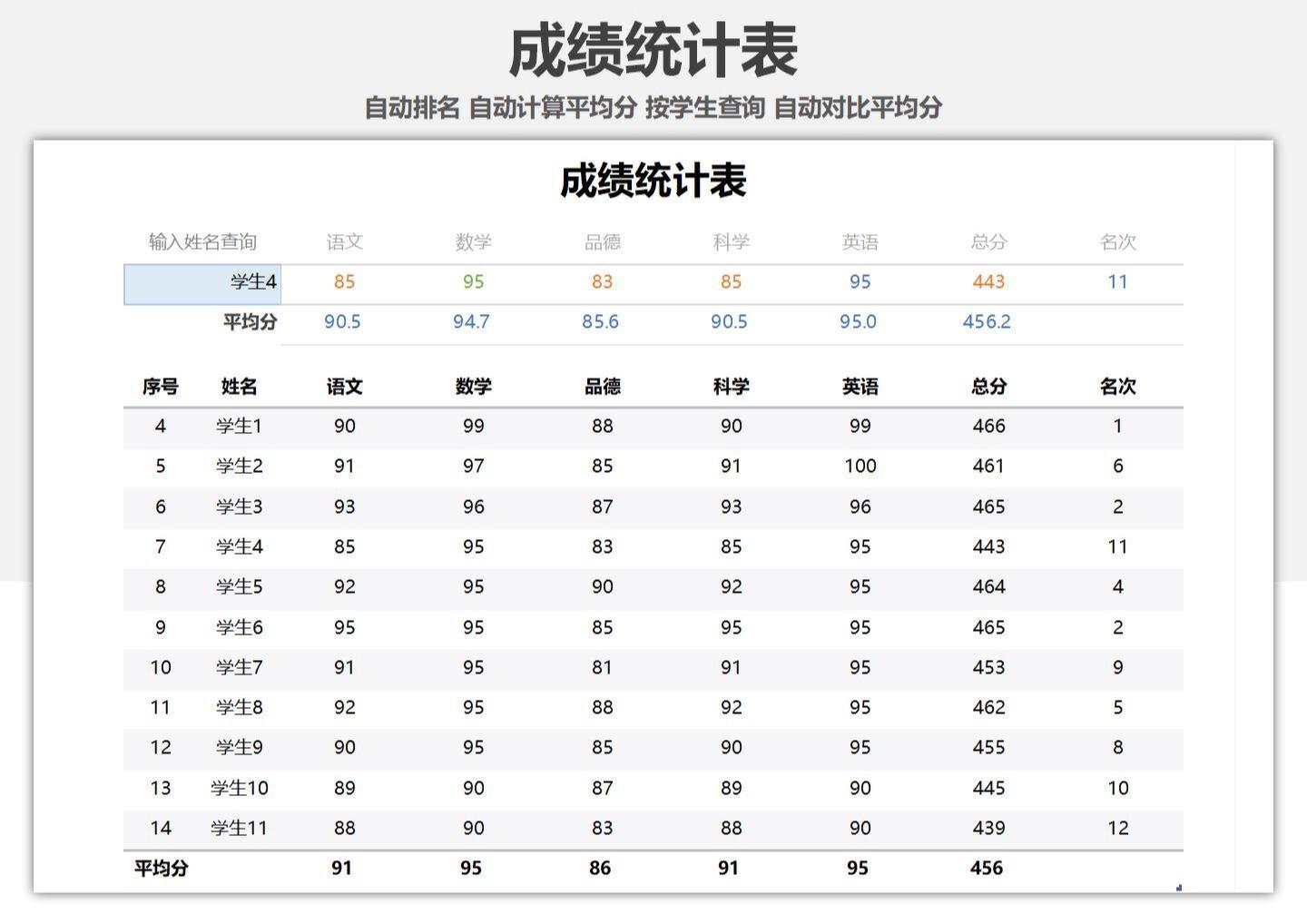 成绩统计表

自动排名 自动计算平均分 按学生查询 自动对比平均分

成绩统计表

| 输入姓名查询 | 语文 | 数学 | 品德 | 科学 | 英语 | 总分 | 名次 |
|---|---|---|---|---|---|---|---|
| 学生4 | 85 | 95 | 83 | 85 | 95 | 443 | 11 |
| 平均分 | 90.5 | 94.7 | 85.6 | 90.5 | 95.0 | 456.2 | |

| 序号 | 姓名 | 语文 | 数学 | 品德 | 科学 | 英语 | 总分 | 名次 |
|---|---|---|---|---|---|---|---|---|
| 4 | 学生1 | 90 | 99 | 88 | 90 | 99 | 466 | 1 |
| 5 | 学生2 | 91 | 97 | 85 | 91 | 100 | 461 | 6 |
| 6 | 学生3 | 93 | 96 | 87 | 93 | 96 | 465 | 2 |
| 7 | 学生4 | 85 | 95 | 83 | 85 | 95 | 443 | 11 |
| 8 | 学生5 | 92 | 95 | 90 | 92 | 95 | 464 | 4 |
| 9 | 学生6 | 95 | 95 | 85 | 95 | 95 | 465 | 2 |
| 10 | 学生7 | 91 | 95 | 81 | 91 | 95 | 453 | 9 |
| 11 | 学生8 | 92 | 95 | 88 | 92 | 95 | 462 | 5 |
| 12 | 学生9 | 90 | 95 | 85 | 90 | 95 | 455 | 8 |
| 13 | 学生10 | 89 | 90 | 87 | 89 | 90 | 445 | 10 |
| 14 | 学生11 | 88 | 90 | 83 | 88 | 90 | 439 | 12 |
| 平均分 | | 91 | 95 | 86 | 91 | 95 | 456 | |